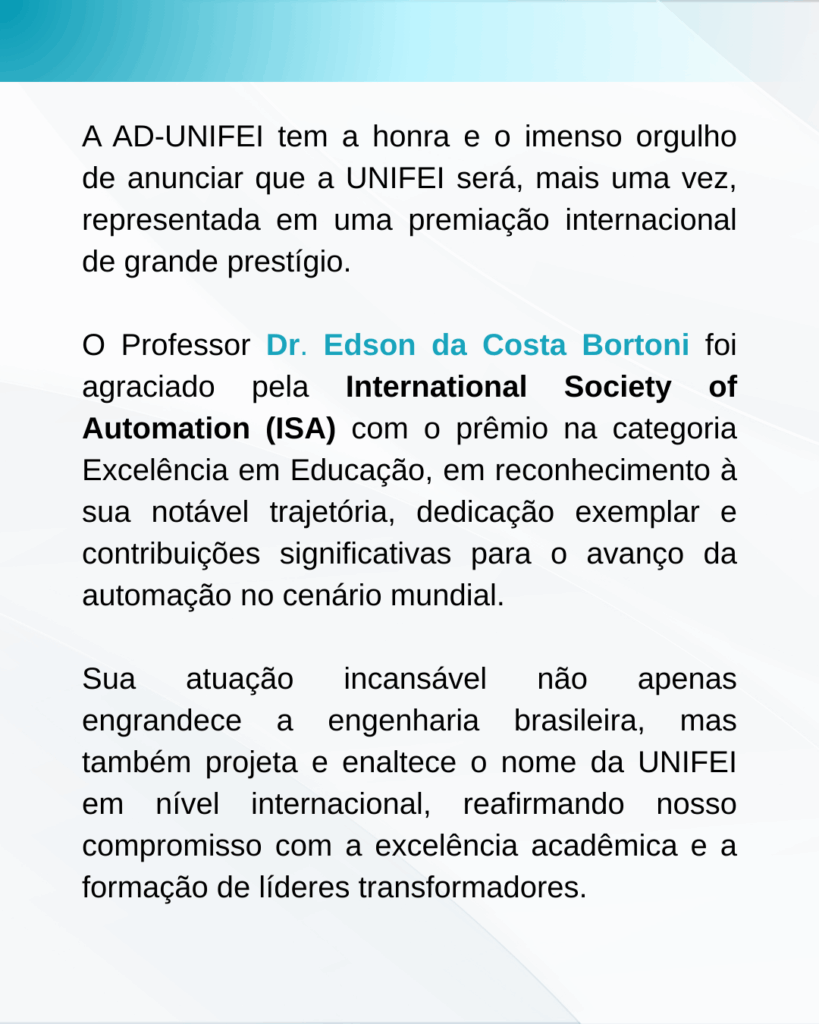 A AD-UNIFEI tem a honra e o imenso orgulho de anunciar que a UNIFEI será, mais uma vez, representada em uma premiação internacional de grande prestígio.

O Professor Dr. Edson da Costa Bortoni foi agraciado pela International Society of Automation (ISA) com o prêmio na categoria Excelência em Educação, em reconhecimento à sua notável trajetória, dedicação exemplar e contribuições significativas para o avanço da automação no cenário mundial.

Sua atuação incansável não apenas engrandece a engenharia brasileira, mas também projeta e enaltece o nome da UNIFEI em nível internacional, reafirmando nosso compromisso com a excelência acadêmica e a formação de líderes transformadores.